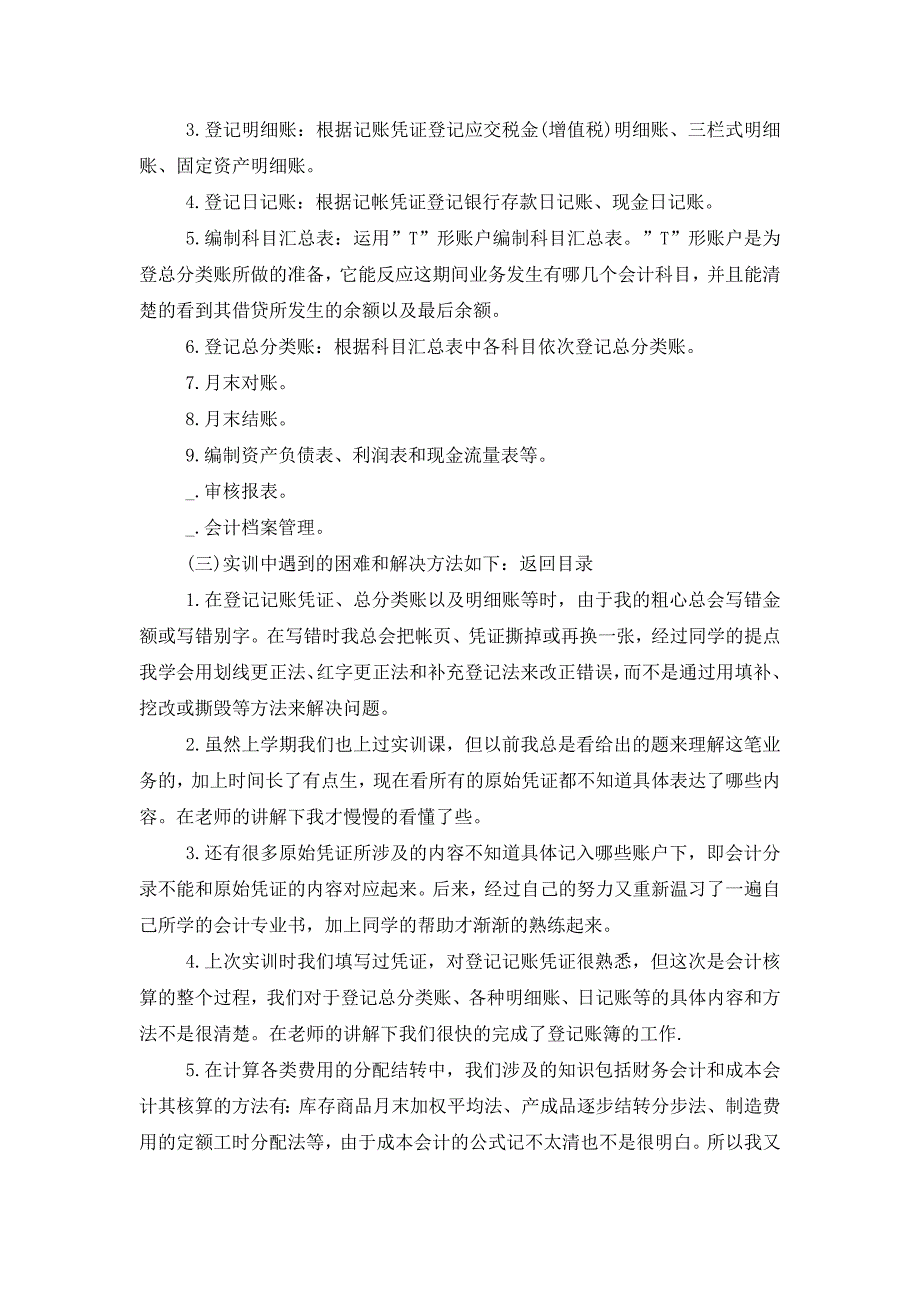 3. 登记明细账：根据记账凭证登记应交税金(增值税)明细账、三栏式明细账、固定资产明细账。

4. 登记日记账：根据记帐凭证登记银行存款日记账、现金日记账。

5. 编制科目汇总表：运用”T”形账户编制科目汇总表。”T”形账户是为登总分类账所做的准备，它能反应这期间业务发生有哪几个会计科目，并且能清楚的看到其借贷所发生的余额以及最后余额。

6. 登记总分类账：根据科目汇总表中各科目依次登记总分类账。

7. 月末对账。

8. 月末结账。

9. 编制资产负债表、利润表和现金流量表等。

_. 审核报表。

_. 会计档案管理。

(三)实训中遇到的困难和解决方法如下：返回目录

1. 在登记记账凭证、总分类账以及明细账等时，由于我的粗心总会写错金额或写错别字。在写错时我总会把帐页、凭证撕掉或再换一张，经过同学的提点我学会用划线更正法、红字更正法和补充登记法来改正错误，而不是通过用填补、挖改或撕毁等方法来解决问题。

2. 虽然上学期我们也上过实训课，但以前我总是看给出的题来理解这笔业务的，加上时间长了有点生，现在看所有的原始凭证都不知道具体表达了哪些内容。在老师的讲解下我才慢慢的看懂了些。

3. 还有很多原始凭证所涉及的内容不知道具体记入哪些账户下，即会计分录不能和原始凭证的内容对应起来。后来，经过自己的努力又重新温习了一遍自己所学的会计专业书，加上同学的帮助才渐渐的熟练起来。

4. 上次实训时我们填写过凭证，对登记记账凭证很熟悉，但这次是会计核算的整个过程，我们对于登记总分类账、各种明细账、日记账等的具体内容和方法不是很清楚。在老师的讲解下我们很快的完成了登记账簿的工作.

5. 在计算各类费用的分配结转中，我们涉及的知识包括财务会计和成本会计其核算的方法有：库存商品月末加权平均法、产成品逐步结转分步法、制造费用的定额工时分配法等，由于成本会计的公式记不太清也不是很明白。所以我又